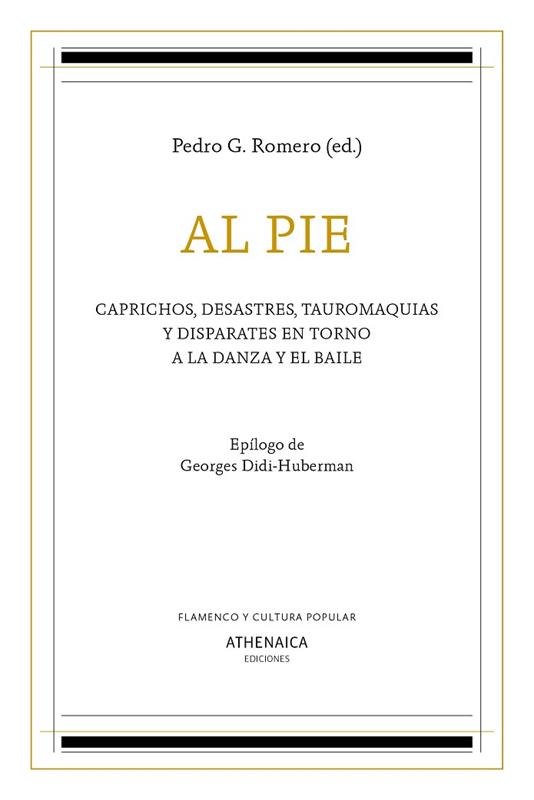 Pedro G. Romero (ed.)

AL PIE

CAPRICHOS, DESASTRES, TAUROMAQUIAS Y DISPARATES EN TORNO A LA DANZA Y EL BAILE

Epílogo de Georges Didi-Huberman

FLAMENCO Y CULTURA POPULAR

ATHENAICA
EDICIONES